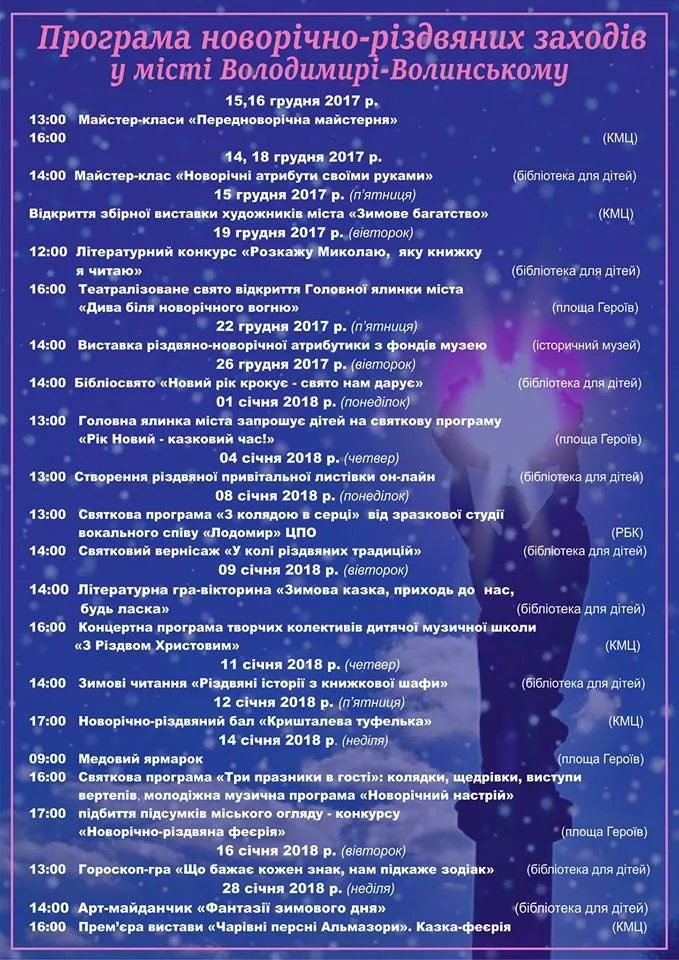 Програма новорічно-різдвяних заходів
у місті Володимирі-Волинському

15,16 грудня 2017 р.

13:00 Майстер-класи «Передноворічна майстерня»
16:00 (КМЦ)

14, 18 грудня 2017 р.

14:00 Майстер-клас «Новорічні атрибути своїми руками» (бібліотека для дітей)

15 грудня 2017 р. (п'ятниця)

Відкриття збірної виставки художників міста «Зимове багатство» (КМЦ)

19 грудня 2017 р. (вівторок)

12:00 Літературний конкурс «Розкажу Миколаю, яку книжку я читаю» (бібліотека для дітей)

16:00 Театралізоване свято відкриття Головної ялинки міста «Дива біля новорічного вогню» (площа Героїв)

22 грудня 2017 р. (п'ятниця)

14:00 Виставка різдвяно-новорічної атрибутики з фондів музею (історичний музей)

26 грудня 2017 р. (вівторок)

14:00 Бібліосвято «Новий рік крокує - свято нам дарує» (бібліотека для дітей)

01 січня 2018 р. (понеділок)

13:00 Головна ялинка міста запрошує дітей на святкову програму «Рік Новий - казковий час!» (площа Героїв)

04 січня 2018 р. (четвер)

13:00 Створення різдвяної привітальної листівки он-лайн (бібліотека для дітей)

08 січня 2018 р. (понеділок)

13:00 Святкова програма «З колядою в серці» від зразкової студії вокального співу «Лодомир» ЦПО (РБК)

14:00 Святковий вернісаж «У колі різдвяних традицій» (бібліотека для дітей)

09 січня 2018 р. (вівторок)

14:00 Літературна гра-вікторина «Зимова казка, приходь до нас, будь ласка» (бібліотека для дітей)

16:00 Концертна програма творчих колективів дитячої музичної школи «З Різдвом Христовим» (КМЦ)

11 січня 2018 р. (четвер)

14:00 Зимові читання «Різдвяні історії з книжкової шафи» (бібліотека для дітей)

12 січня 2018 р. (п'ятниця)

17:00 Новорічно-різдвяний бал «Кришталева туфелька» (КМЦ)

14 січня 2018 р. (неділя)

09:00 Медовий ярмарок (площа Героїв)
16:00 Святкова програма «Три празники в гості»: колядки, щедрівки, виступи вертепів, молодіжна музична програма «Новорічний настрій»
17:00 підбиття підсумків міського огляду - конкурсу «Новорічно-різдвяна феєрія» (площа Героїв)

16 січня 2018 р. (вівторок)

13:00 Гороскоп-гра «Що бажає кожен знак, нам підкаже зодіак» (бібліотека для дітей)

28 січня 2018 р. (неділя)

14:00 Арт-майданчик «Фантазії зимового дня» (бібліотека для дітей)
16:00 Прем'єра вистави «Чарівні персні Альмазори». Казка-феєрія (КМЦ)